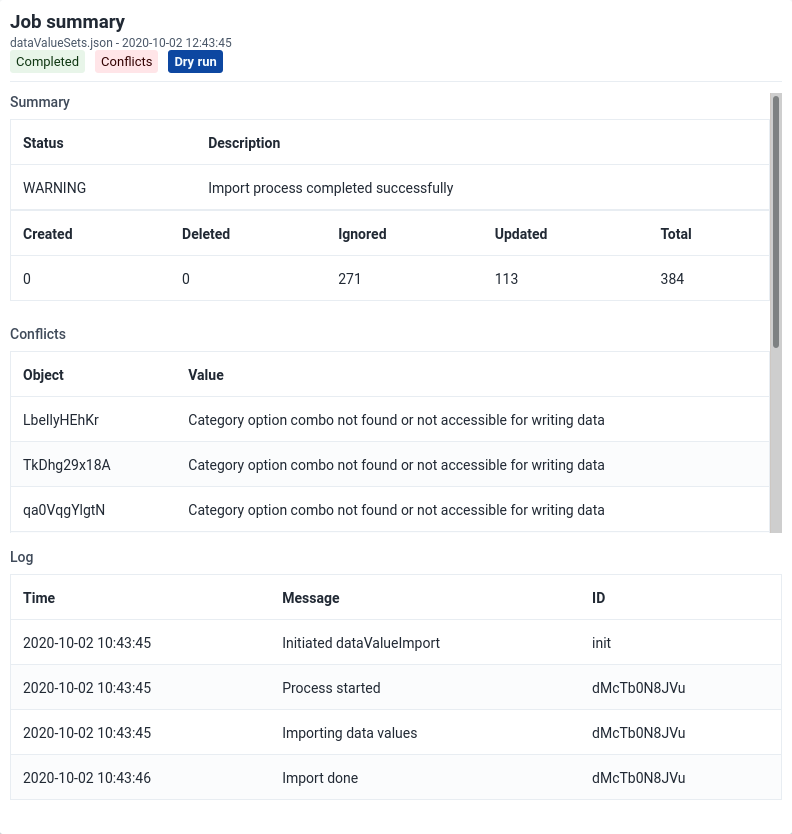 Job summary
dataValueSets.json - 2020-10-02 12:43:45
Completed Conflicts Dry run

Summary

| Status | Description |
|---|---|
| WARNING | Import process completed successfully |

| Created | Deleted | Ignored | Updated | Total |
|---|---|---|---|---|
| 0 | 0 | 271 | 113 | 384 |

Conflicts

| Object | Value |
|---|---|
| LbellyHEhKr | Category option combo not found or not accessible for writing data |
| TkDhg29x18A | Category option combo not found or not accessible for writing data |
| qa0VqgYlgtN | Category option combo not found or not accessible for writing data |

Log

| Time | Message | ID |
|---|---|---|
| 2020-10-02 10:43:45 | Initiated dataValueImport | init |
| 2020-10-02 10:43:45 | Process started | dMcTb0N8JVu |
| 2020-10-02 10:43:45 | Importing data values | dMcTb0N8JVu |
| 2020-10-02 10:43:46 | Import done | dMcTb0N8JVu |